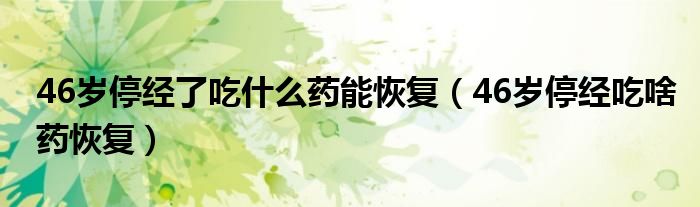 46岁停经了吃什么药能恢复（46岁停经吃啥药恢复）